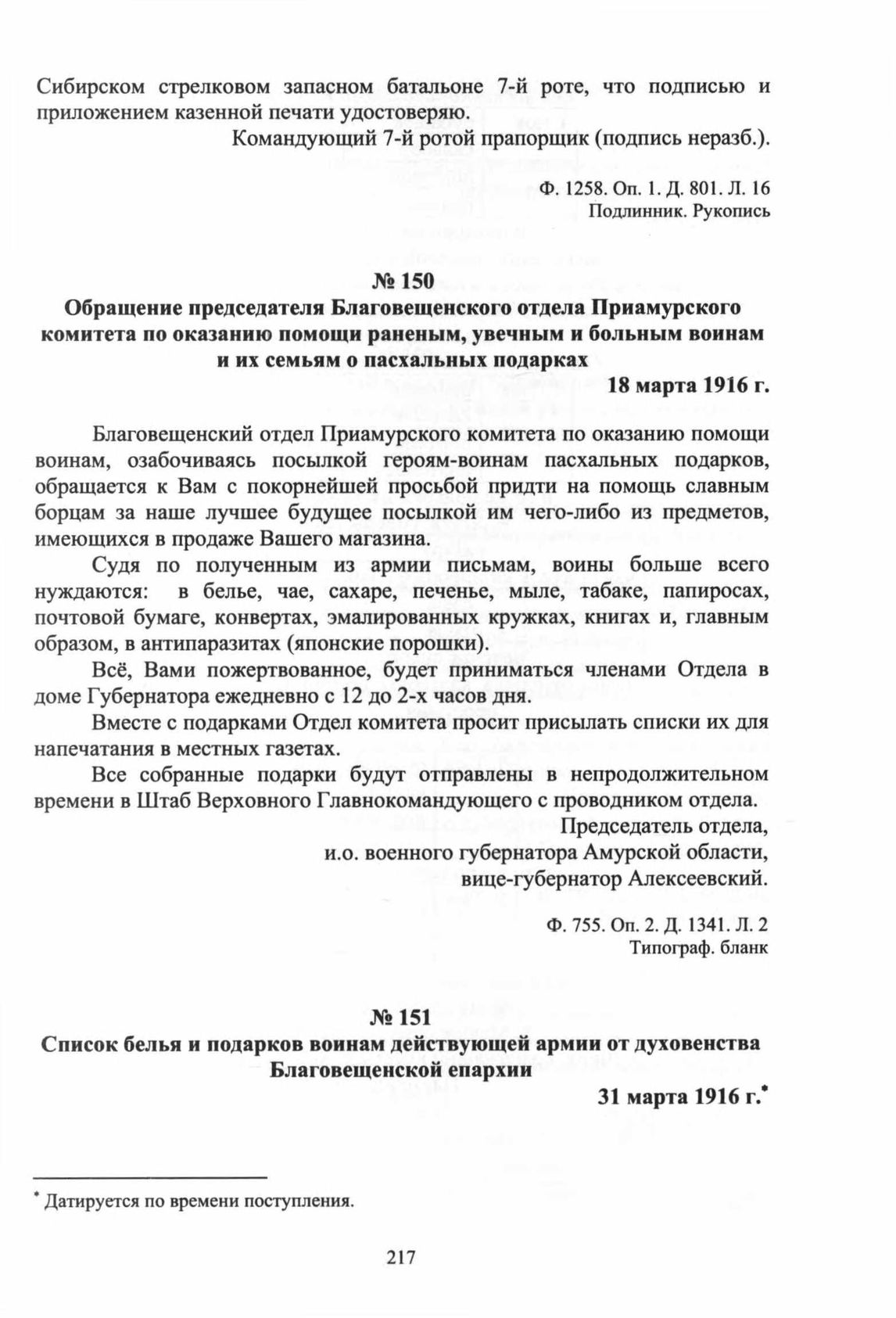 Сибирском стрелковом запасном батальоне 7-й роте, что подписью и приложением казенной печати удостоверяю.

Командующий 7-й ротой прапорщик (подпись неразб.).

Ф. 1258. Оп. 1. Д. 801. Л. 16
Подлинник. Рукопись

№ 150
Обращение председателя Благовещенского отдела Приамурского комитета по оказанию помощи раненым, увечным и больным воинам и их семьям о пасхальных подарках

18 марта 1916 г.

Благовещенский отдел Приамурского комитета по оказанию помощи воинам, озабочиваясь посылкой героям-воинам пасхальных подарков, обращается к Вам с покорнейшей просьбой придти на помощь славным борцам за наше лучшее будущее посылкой им чего-либо из предметов, имеющихся в продаже Вашего магазина.

Судя по полученным из армии письмам, воины больше всего нуждаются: в белье, чае, сахаре, печенье, мыле, табаке, папиросах, почтовой бумаге, конвертах, эмалированных кружках, книгах и, главным образом, в антипаразитах (японские порошки).

Всё, Вами пожертвованное, будет приниматься членами Отдела в доме Губернатора ежедневно с 12 до 2-х часов дня.

Вместе с подарками Отдел комитета просит присылать списки их для напечатания в местных газетах.

Все собранные подарки будут отправлены в непродолжительном времени в Штаб Верховного Главнокомандующего с проводником отдела.

Председатель отдела,
и.о. военного губернатора Амурской области,
вице-губернатор Алексеевский.

Ф. 755. Оп. 2. Д. 1341. Л. 2
Типограф. бланк

№ 151
Список белья и подарков воинам действующей армии от духовенства Благовещенской епархии

31 марта 1916 г.*

* Датируется по времени поступления.

217